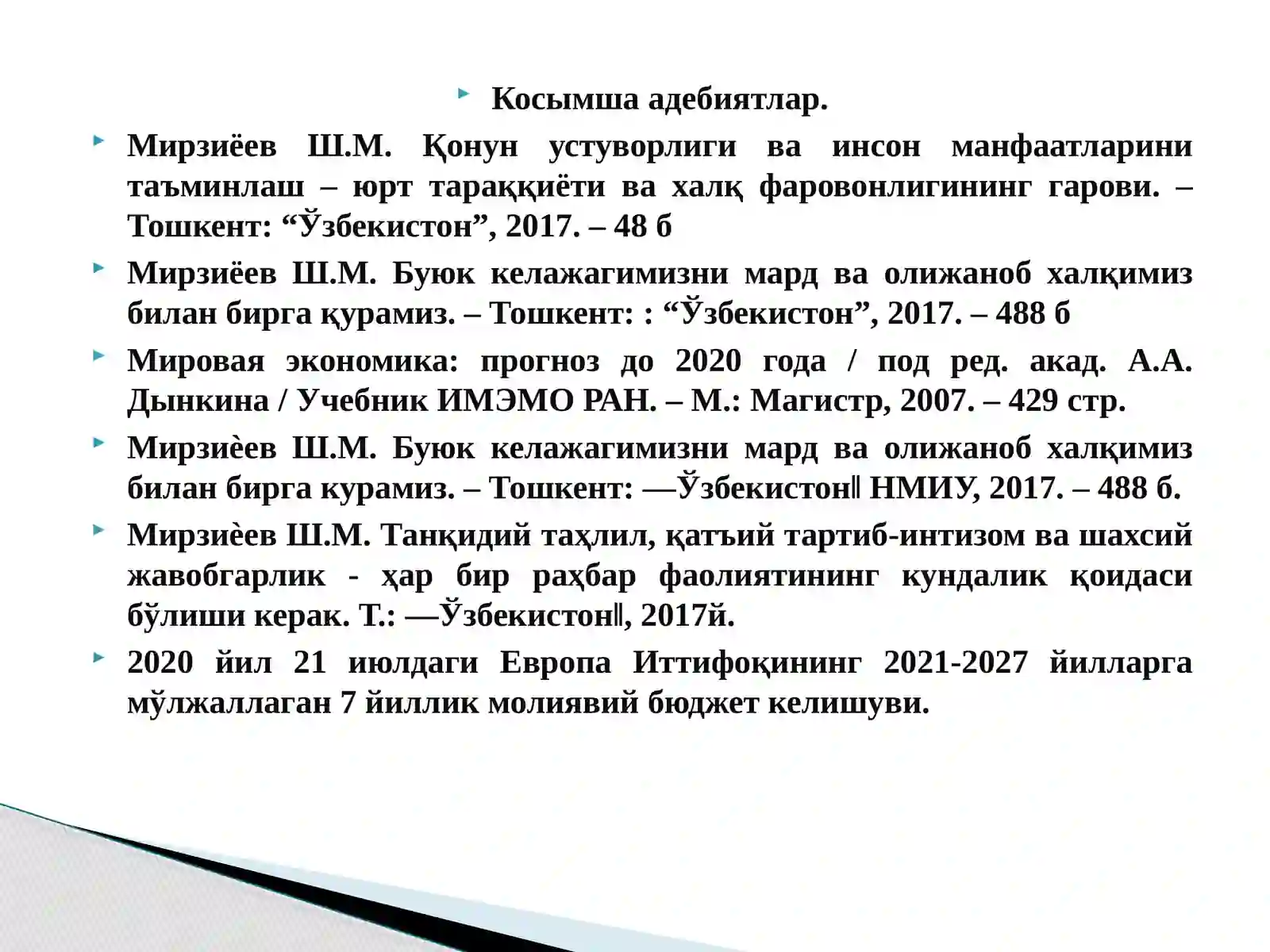 Косымша адебиятлар.

Мирзиёев Ш.М. Қонун устуворлиги ва инсон манфаатларини таъминлаш – юрт тараққиёти ва халқ фаровонлигининг гарови. – Тошкент: “Ўзбекистон”, 2017. – 48 б

Мирзиёев Ш.М. Буюк келажагимизни мард ва олижаноб халқимиз билан бирга қурамиз. – Тошкент: : “Ўзбекистон”, 2017. – 488 б

Мировая экономика: прогноз до 2020 года / под ред. акад. А.А. Дынкина / Учебник ИМЭМО РАН. – М.: Магистр, 2007. – 429 стр.

Мирзиѐев Ш.М. Буюк келажагимизни мард ва олижаноб халқимиз билан бирга курамиз. – Тошкент: ―Ўзбекистон‖ НМИУ, 2017. – 488 б.

Мирзиѐев Ш.М. Танқидий таҳлил, қатъий тартиб-интизом ва шахсий жавобгарлик - ҳар бир раҳбар фаолиятининг кундалик қоидаси бўлиши керак. Т.: ―Ўзбекистон‖, 2017й.

2020 йил 21 июлдаги Европа Иттифоқининг 2021-2027 йилларга мўлжаллаган 7 йиллик молиявий бюджет келишуви.